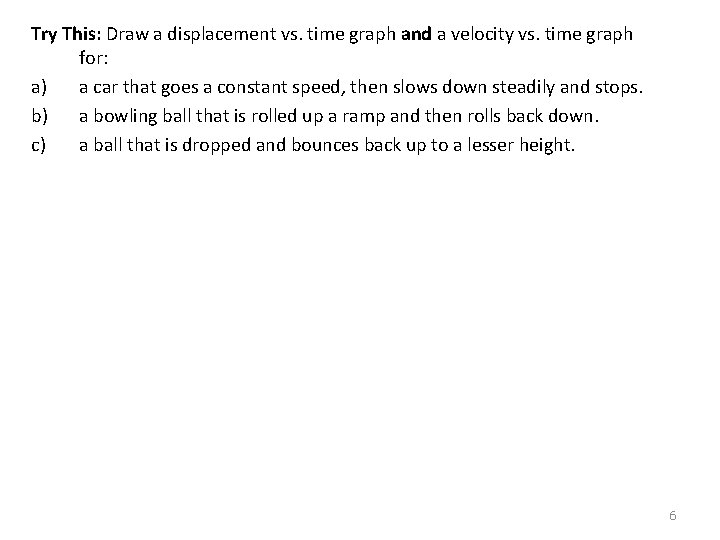 Try This: Draw a displacement vs. time graph and a velocity vs. time graph for:

a) a car that goes a constant speed, then slows down steadily and stops.

b) a bowling ball that is rolled up a ramp and then rolls back down.

c) a ball that is dropped and bounces back up to a lesser height.

6